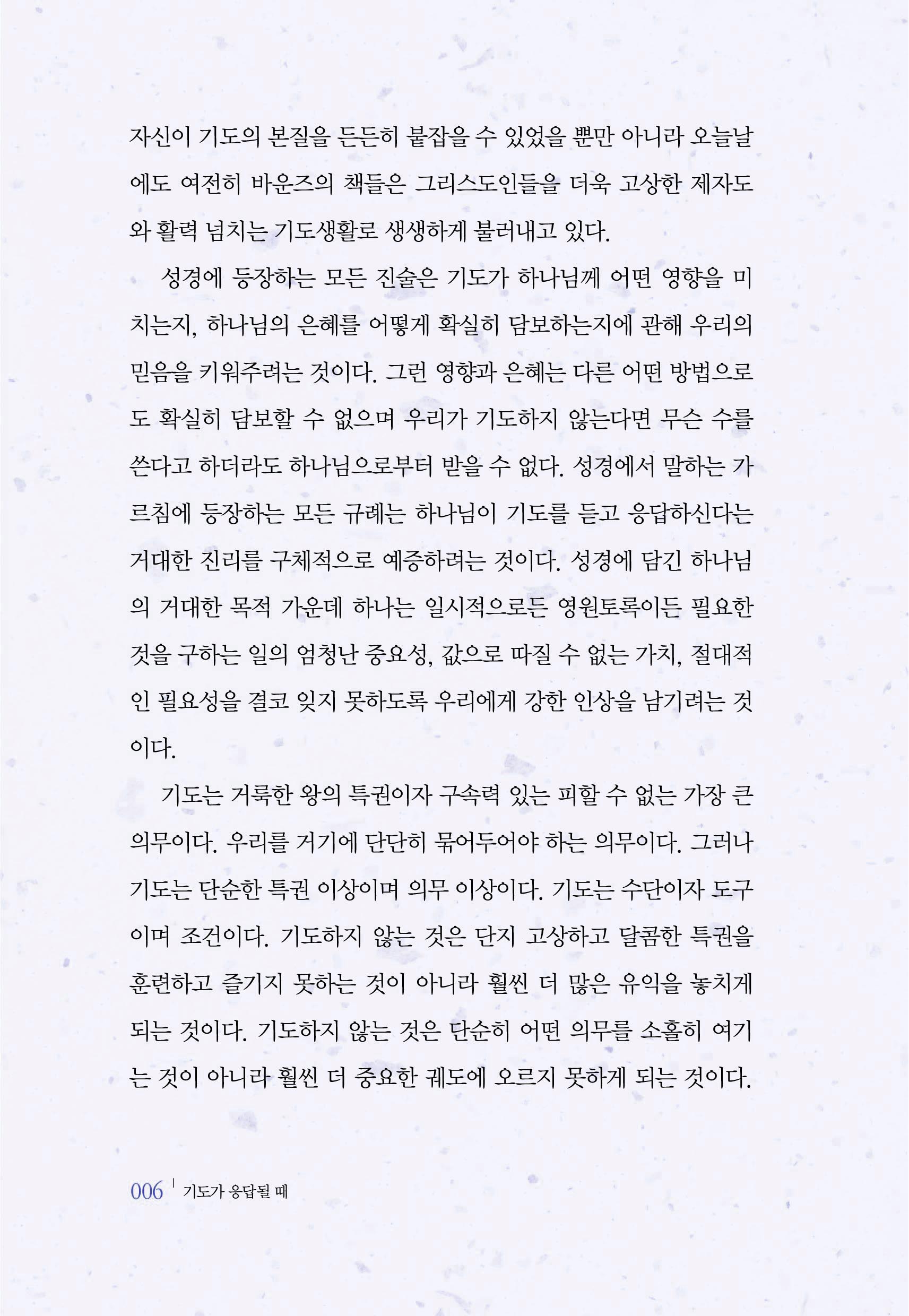 자신이 기도의 본질을 든든히 붙잡을 수 있었을 뿐만 아니라 오늘날에도 여전히 바운즈의 책들은 그리스도인들을 더욱 고상한 제자도와 활력 넘치는 기도생활로 생생하게 불러내고 있다.

성경에 등장하는 모든 진술은 기도가 하나님께 어떤 영향을 미치는지, 하나님의 은혜를 어떻게 확실히 담보하는지에 관해 우리의 믿음을 키워주려는 것이다. 그런 영향과 은혜는 다른 어떤 방법으로도 확실히 담보할 수 없으며 우리가 기도하지 않는다면 무슨 수를 쓴다고 하더라도 하나님으로부터 받을 수 없다. 성경에서 말하는 가르침에 등장하는 모든 규례는 하나님이 기도를 듣고 응답하신다는 거대한 진리를 구체적으로 예증하려는 것이다. 성경에 담긴 하나님의 거대한 목적 가운데 하나는 일시적으로든 영원토록이든 필요한 것을 구하는 일의 엄청난 중요성, 값으로 따질 수 없는 가치, 절대적인 필요성을 결코 잊지 못하도록 우리에게 강한 인상을 남기려는 것이다.

기도는 거룩한 왕의 특권이자 구속력 있는 피할 수 없는 가장 큰 의무이다. 우리를 거기에 단단히 묶어두어야 하는 의무이다. 그러나 기도는 단순한 특권 이상이며 의무 이상이다. 기도는 수단이자 도구이며 조건이다. 기도하지 않는 것은 단지 고상하고 달콤한 특권을 훈련하고 즐기지 못하는 것이 아니라 훨씬 더 많은 유익을 놓치게 되는 것이다. 기도하지 않는 것은 단순히 어떤 의무를 소홀히 여기는 것이 아니라 훨씬 더 중요한 궤도에 오르지 못하게 되는 것이다.

006 | 기도가 응답될 때